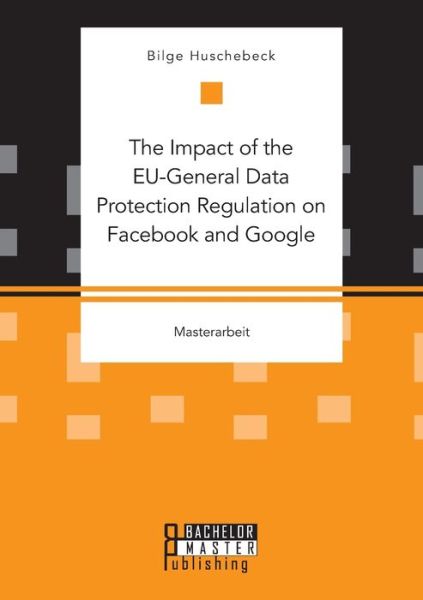 Bilge Huschebeck

The Impact of the EU-General Data Protection Regulation on Facebook and Google

Masterarbeit

BACHELOR
MASTER
Publishing